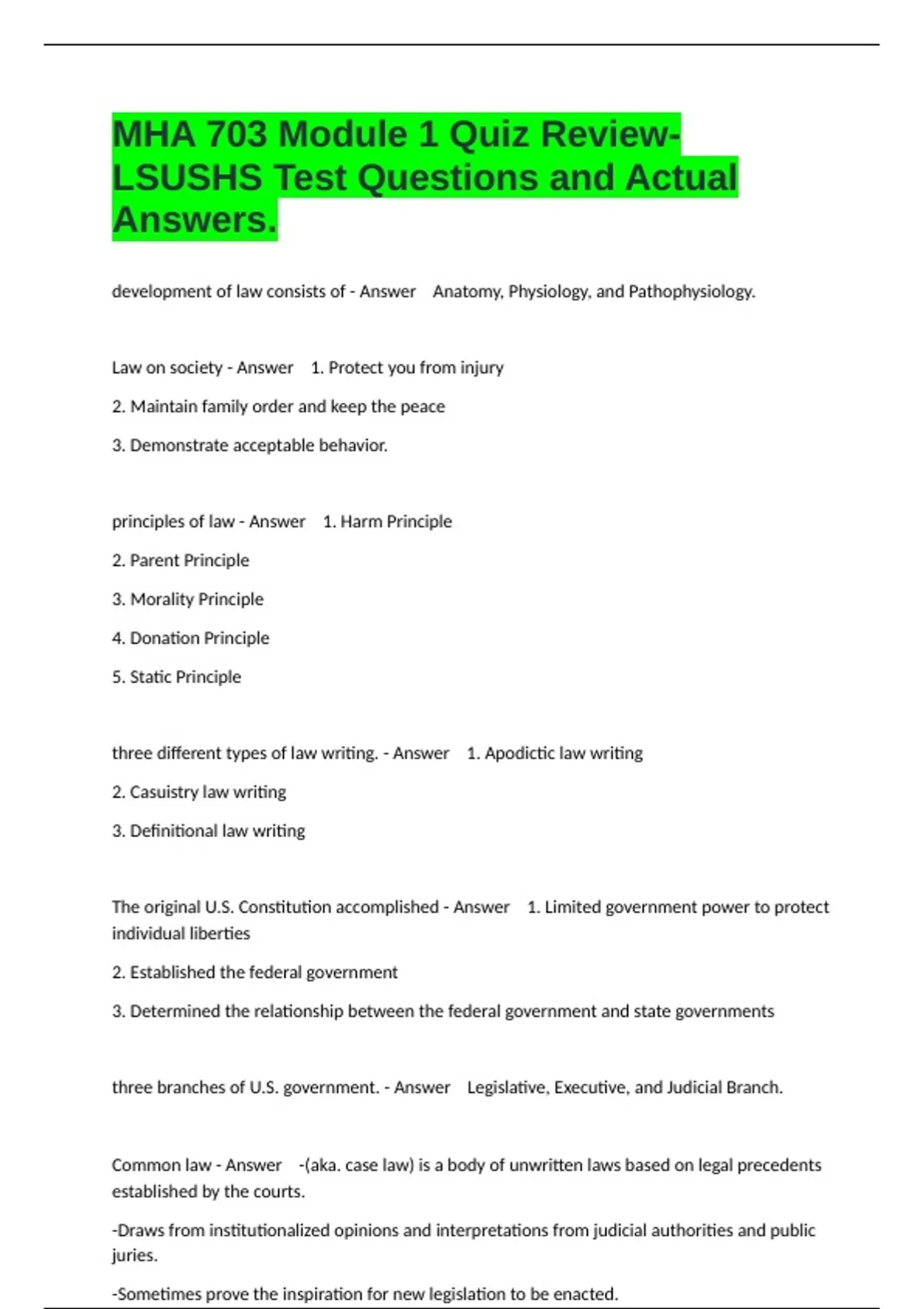 MHA 703 Module 1 Quiz Review-LSUSHS Test Questions and Actual Answers.

development of law consists of - Answer Anatomy, Physiology, and Pathophysiology.

Law on society - Answer 1. Protect you from injury

2. Maintain family order and keep the peace

3. Demonstrate acceptable behavior.

principles of law - Answer 1. Harm Principle

2. Parent Principle

3. Morality Principle

4. Donation Principle

5. Static Principle

three different types of law writing. - Answer 1. Apodictic law writing

2. Casuistry law writing

3. Definitional law writing

The original U.S. Constitution accomplished - Answer 1. Limited government power to protect individual liberties

2. Established the federal government

3. Determined the relationship between the federal government and state governments

three branches of U.S. government. - Answer Legislative, Executive, and Judicial Branch.

Common law - Answer -(aka. case law) is a body of unwritten laws based on legal precedents established by the courts.

-Draws from institutionalized opinions and interpretations from judicial authorities and public juries.

-Sometimes prove the inspiration for new legislation to be enacted.